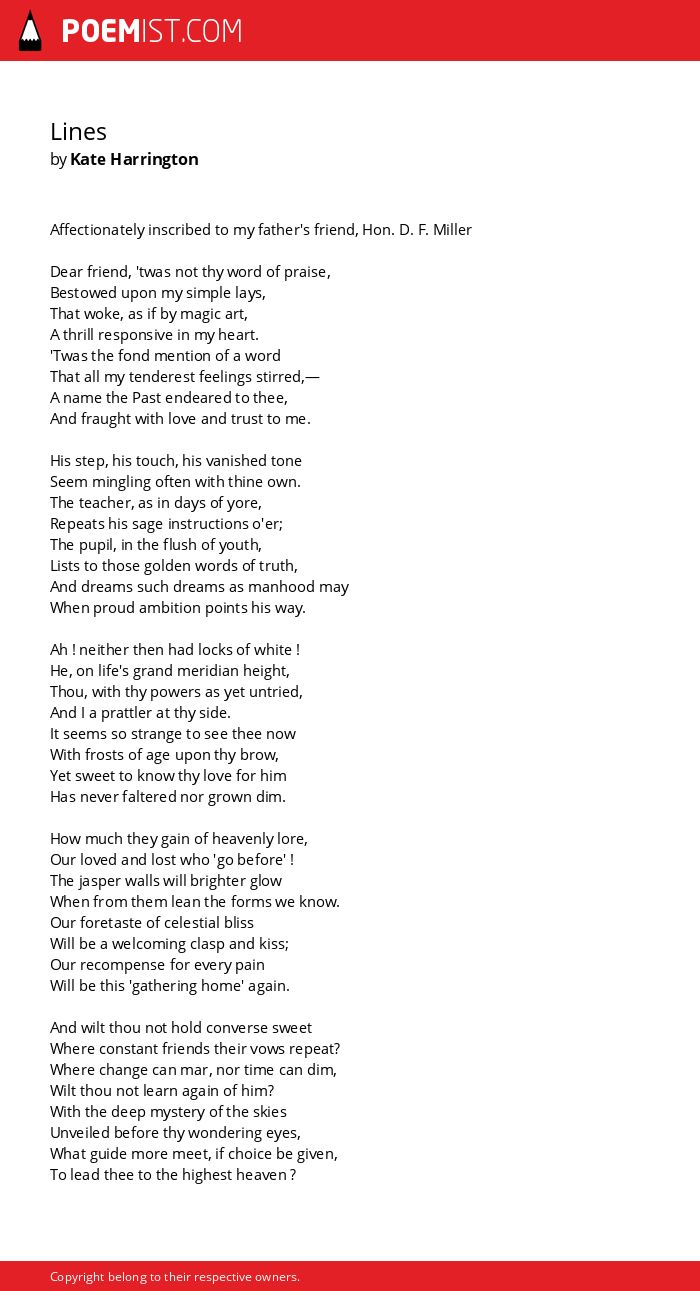 POEMIST.COM

Lines
by Kate Harrington

Affectionately inscribed to my father's friend, Hon. D. F. Miller

Dear friend, 'twas not thy word of praise,
Bestowed upon my simple lays,
That woke, as if by magic art,
A thrill responsive in my heart.
'Twas the fond mention of a word
That all my tenderest feelings stirred,—
A name the Past endeared to thee,
And fraught with love and trust to me.

His step, his touch, his vanished tone
Seem mingling often with thine own.
The teacher, as in days of yore,
Repeats his sage instructions o'er;
The pupil, in the flush of youth,
Lists to those golden words of truth,
And dreams such dreams as manhood may
When proud ambition points his way.

Ah ! neither then had locks of white !
He, on life's grand meridian height,
Thou, with thy powers as yet untried,
And I a prattler at thy side.
It seems so strange to see thee now
With frosts of age upon thy brow,
Yet sweet to know thy love for him
Has never faltered nor grown dim.

How much they gain of heavenly lore,
Our loved and lost who 'go before' !
The jasper walls will brighter glow
When from them lean the forms we know.
Our foretaste of celestial bliss
Will be a welcoming clasp and kiss;
Our recompense for every pain
Will be this 'gathering home' again.

And wilt thou not hold converse sweet
Where constant friends their vows repeat?
Where change can mar, nor time can dim,
Wilt thou not learn again of him?
With the deep mystery of the skies
Unveiled before thy wondering eyes,
What guide more meet, if choice be given,
To lead thee to the highest heaven ?

Copyright belong to their respective owners.